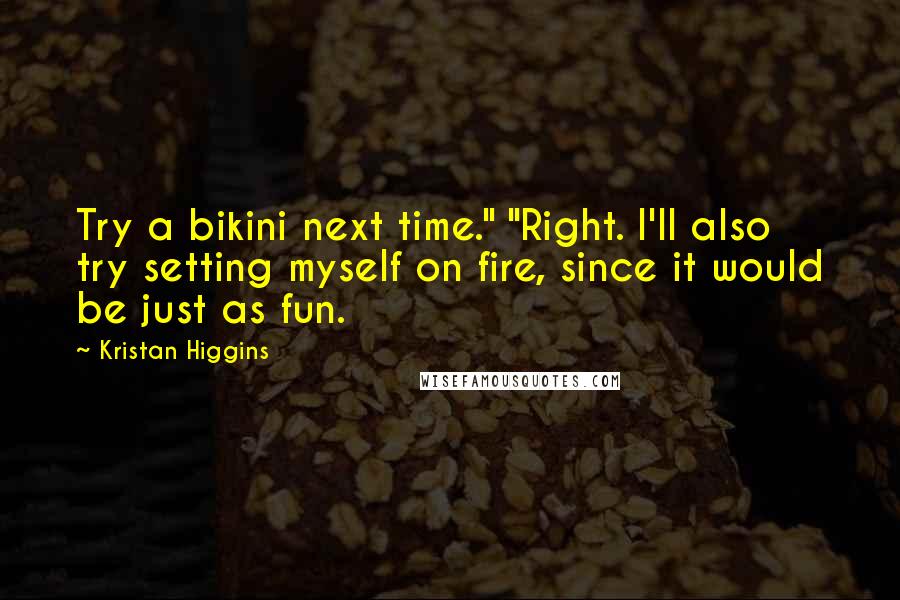 Try a bikini next time." "Right. I'll also try setting myself on fire, since it would be just as fun.

~ Kristan Higgins

WISEFAMOUSQUOTES.COM